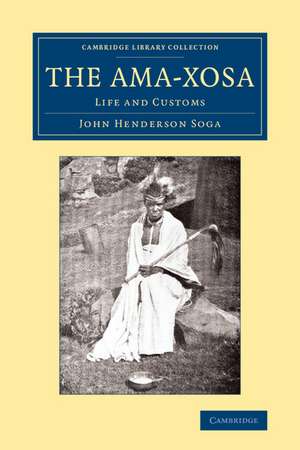 CAMBRIDGE LIBRARY COLLECTION

THE AMA-XOSA

LIFE AND CUSTOMS

JOHN HENDERSON SOGA

CAMBRIDGE